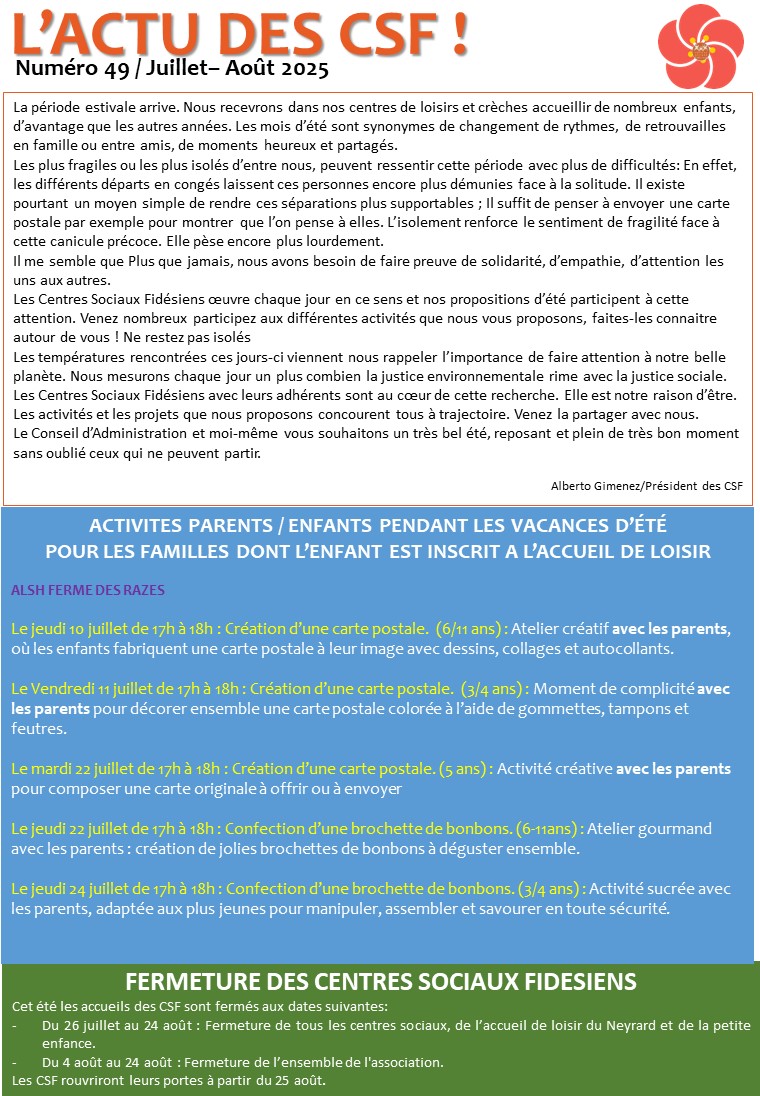 L'ACTU DES CSF !

Numéro 49 / Juillet– Août 2025

La période estivale arrive. Nous recevrons dans nos centres de loisirs et crèches accueillir de nombreux enfants, d'avantage que les autres années. Les mois d'été sont synonymes de changement de rythmes, de retrouvailles en famille ou entre amis, de moments heureux et partagés.
Les plus fragiles ou les plus isolés d'entre nous, peuvent ressentir cette période avec plus de difficultés: En effet, les différents départs en congés laissent ces personnes encore plus démunies face à la solitude. Il existe pourtant un moyen simple de rendre ces séparations plus supportables ; Il suffit de penser à envoyer une carte postale par exemple pour montrer que l'on pense à elles. L'isolement renforce le sentiment de fragilité face à cette canicule précoce. Elle pèse encore plus lourdement.
Il me semble que Plus que jamais, nous avons besoin de faire preuve de solidarité, d'empathie, d'attention les uns aux autres.
Les Centres Sociaux Fidésiens œuvre chaque jour en ce sens et nos propositions d'été participent à cette attention. Venez nombreux participez aux différentes activités que nous vous proposons, faites-les connaitre autour de vous ! Ne restez pas isolés
Les températures rencontrées ces jours-ci viennent nous rappeler l'importance de faire attention à notre belle planète. Nous mesurons chaque jour un plus combien la justice environnementale rime avec la justice sociale.
Les Centres Sociaux Fidésiens avec leurs adhérents sont au cœur de cette recherche. Elle est notre raison d'être. Les activités et les projets que nous proposons concourent tous à trajectoire. Venez la partager avec nous.
Le Conseil d'Administration et moi-même vous souhaitons un très bel été, reposant et plein de très bon moment sans oublié ceux qui ne peuvent partir.

Alberto Gimenez/Président des CSF

ACTIVITES PARENTS / ENFANTS PENDANT LES VACANCES D'ÉTÉ
POUR LES FAMILLES DONT L'ENFANT EST INSCRIT A L'ACCUEIL DE LOISIR

ALSH FERME DES RAZES

Le jeudi 10 juillet de 17h à 18h : Création d'une carte postale. (6/11 ans) : Atelier créatif avec les parents, où les enfants fabriquent une carte postale à leur image avec dessins, collages et autocollants.

Le Vendredi 11 juillet de 17h à 18h : Création d'une carte postale. (3/4 ans) : Moment de complicité avec les parents pour décorer ensemble une carte postale colorée à l'aide de gommettes, tampons et feutres.

Le mardi 22 juillet de 17h à 18h : Création d'une carte postale. (5 ans) : Activité créative avec les parents pour composer une carte originale à offrir ou à envoyer

Le jeudi 22 juillet de 17h à 18h : Confection d'une brochette de bonbons. (6-11ans) : Atelier gourmand avec les parents : création de jolies brochettes de bonbons à déguster ensemble.

Le jeudi 24 juillet de 17h à 18h : Confection d'une brochette de bonbons. (3/4 ans) : Activité sucrée avec les parents, adaptée aux plus jeunes pour manipuler, assembler et savourer en toute sécurité.

FERMETURE DES CENTRES SOCIAUX FIDESIENS

Cet été les accueils des CSF sont fermés aux dates suivantes:
- Du 26 juillet au 24 août : Fermeture de tous les centres sociaux, de l'accueil de loisir du Neyrard et de la petite enfance.
- Du 4 août au 24 août : Fermeture de l'ensemble de l'association.
Les CSF rouvriront leurs portes à partir du 25 août.